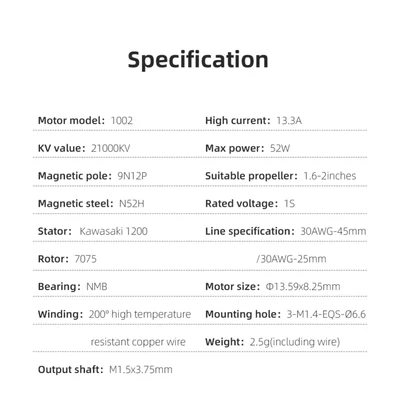 Specification

Motor model: 1002

KV value: 21000KV

Magnetic pole: 9N12P

Magnetic steel: N52H

Stator: Kawasaki 1200

Rotor: 7075

Bearing: NMB

Winding: 200° high temperature resistant copper wire

Output shaft: M1.5x3.75mm

High current: 13.3A

Max power: 52W

Suitable propeller: 1.6-2inches

Rated voltage: 1S

Line specification: 30AWG-45mm /30AWG-25mm

Motor size: Φ13.59x8.25mm

Mounting hole: 3-M1.4-EQS-Ø6.6

Weight: 2.5g(including wire)